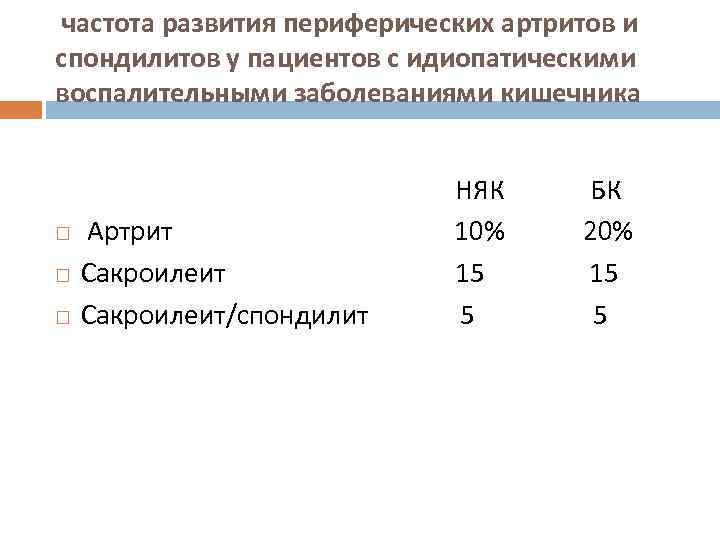 частота развития периферических артритов и спондилитов у пациентов с идиопатическими воспалительными заболеваниями кишечника

|  | НЯК | БК |
|---|---|---|
| Артрит | 10% | 20% |
| Сакроилеит | 15 | 15 |
| Сакроилеит/спондилит | 5 | 5 |